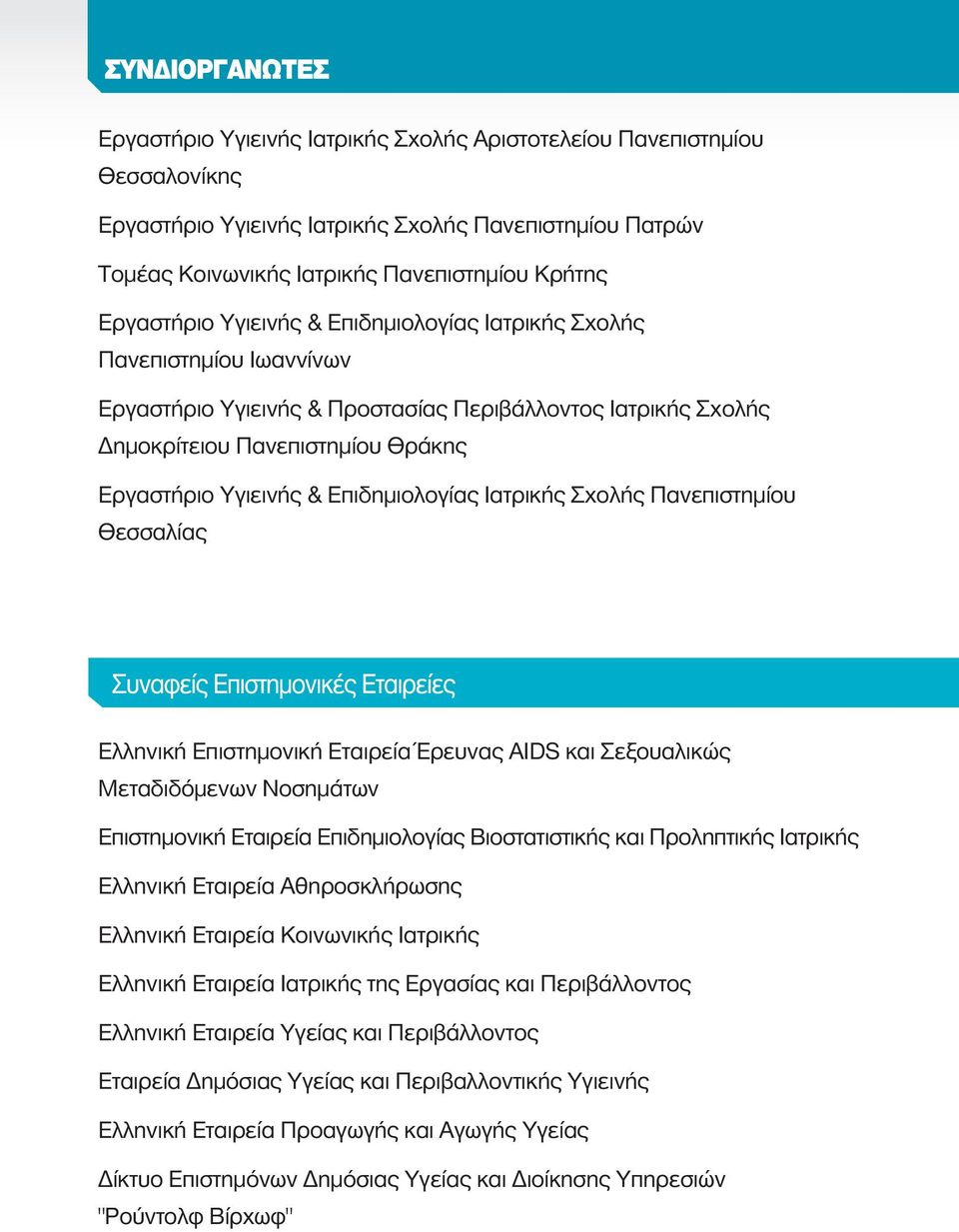 ΣΥΝΔΙΟΡΓΑΝΩΤΕΣ

Εργαστήριο Υγιεινής Ιατρικής Σχολής Αριστοτελείου Πανεπιστημίου Θεσσαλονίκης

Εργαστήριο Υγιεινής Ιατρικής Σχολής Πανεπιστημίου Πατρών

Τομέας Κοινωνικής Ιατρικής Πανεπιστημίου Κρήτης

Εργαστήριο Υγιεινής & Επιδημιολογίας Ιατρικής Σχολής Πανεπιστημίου Ιωαννίνων

Εργαστήριο Υγιεινής & Προστασίας Περιβάλλοντος Ιατρικής Σχολής Δημοκρίτειου Πανεπιστημίου Θράκης

Εργαστήριο Υγιεινής & Επιδημιολογίας Ιατρικής Σχολής Πανεπιστημίου Θεσσαλίας

Συναφείς Επιστημονικές Εταιρείες

Ελληνική Επιστημονική Εταιρεία Έρευνας AIDS και Σεξουαλικώς Μεταδιδόμενων Νοσημάτων

Επιστημονική Εταιρεία Επιδημιολογίας Βιοστατιστικής και Προληπτικής Ιατρικής

Ελληνική Εταιρεία Αθηροσκλήρωσης

Ελληνική Εταιρεία Κοινωνικής Ιατρικής

Ελληνική Εταιρεία Ιατρικής της Εργασίας και Περιβάλλοντος

Ελληνική Εταιρεία Υγείας και Περιβάλλοντος

Εταιρεία Δημόσιας Υγείας και Περιβαλλοντικής Υγιεινής

Ελληνική Εταιρεία Προαγωγής και Αγωγής Υγείας

Δίκτυο Επιστημόνων Δημόσιας Υγείας και Διοίκησης Υπηρεσιών "Ρούντολφ Βίρχωφ"